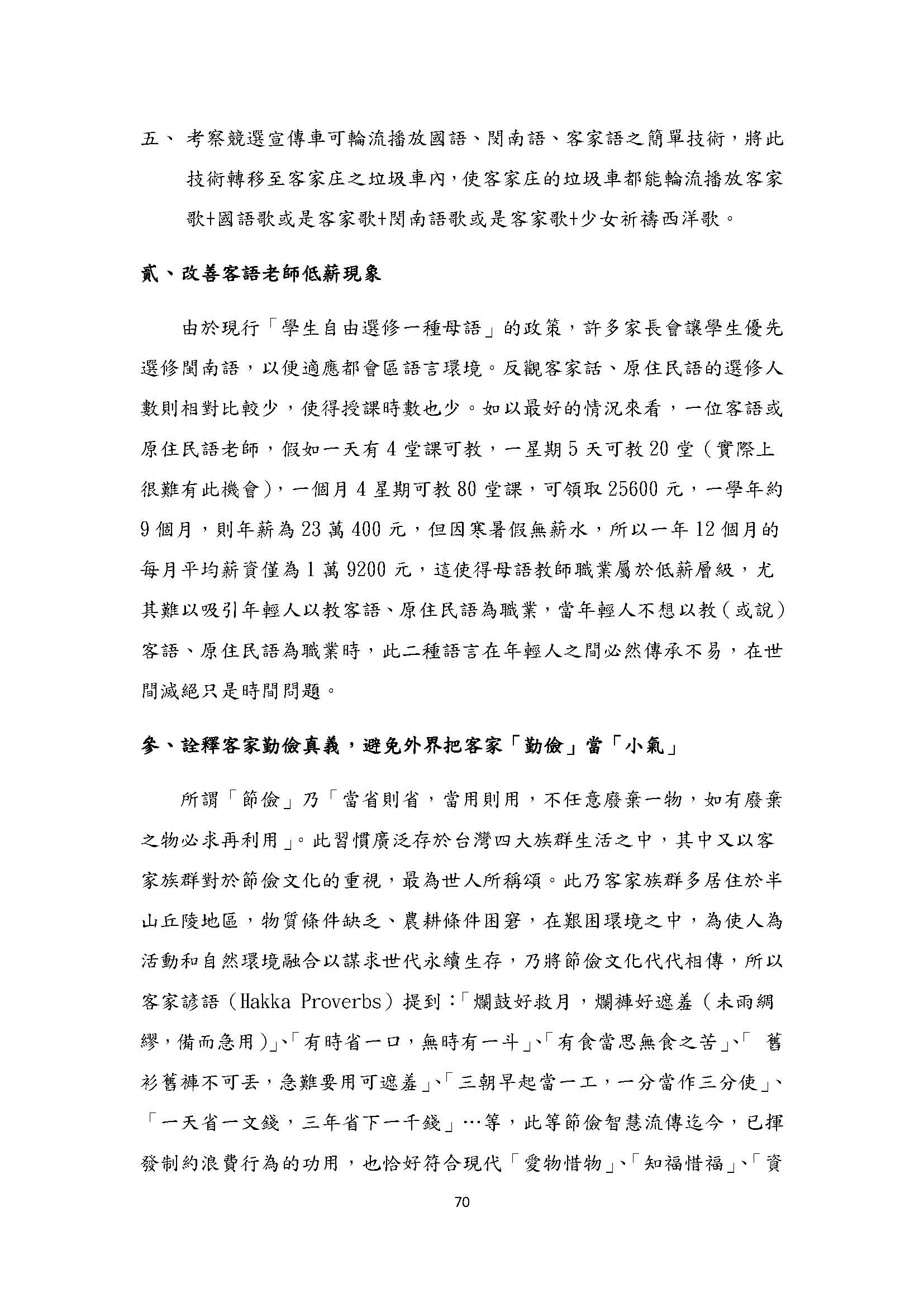 五、 考察競選宣傳車可輪流播放國語、閔南語、客家語之簡單技術，將此技術轉移至客家庄之垃圾車內，使客家庄的垃圾車都能輪流播放客家歌+國語歌或是客家歌+閔南語歌或是客家歌+少女祈禱西洋歌。

貳、改善客語老師低薪現象

由於現行「學生自由選修一種母語」的政策，許多家長會讓學生優先選修閩南語，以便適應都會區語言環境。反觀客家話、原住民語的選修人數則相對比較少，使得授課時數也少。如以最好的情況來看，一位客語或原住民語老師，假如一天有 4 堂課可教，一星期 5 天可教 20 堂（實際上很難有此機會），一個月 4 星期可教 80 堂課，可領取 25600 元，一學年約 9 個月，則年薪為 23 萬 400 元，但因寒暑假無薪水，所以一年 12 個月的每月平均薪資僅為 1 萬 9200 元，這使得母語教師職業屬於低薪層級，尤其難以吸引年輕人以教客語、原住民語為職業，當年輕人不想以教（或說）客語、原住民語為職業時，此二種語言在年輕人之間必然傳承不易，在世間滅絕只是時間問題。

參、詮釋客家勤儉真義，避免外界把客家「勤儉」當「小氣」

所謂「節儉」乃「當省則省，當用則用，不任意廢棄一物，如有廢棄之物必求再利用」。此習慣廣泛存於台灣四大族群生活之中，其中又以客家族群對於節儉文化的重視，最為世人所稱頌。此乃客家族群多居住於半山丘陵地區，物質條件缺乏、農耕條件困窘，在艱困環境之中，為使人為活動和自然環境融合以謀求世代永續生存，乃將節儉文化代代相傳，所以客家諺語（Hakka Proverbs）提到：「爛鼓好救月，爛褲好遮羞（未雨綢繆，備而急用）」、「有時省一口，無時有一斗」、「有食當思無食之苦」、「 舊衫舊褲不可丟，急難要用可遮羞」、「三朝早起當一工，一分當作三分使」、「一天省一文錢，三年省下一千錢」…等，此等節儉智慧流傳迄今，已揮發制約浪費行為的功用，也恰好符合現代「愛物惜物」、「知福惜福」、「資

70